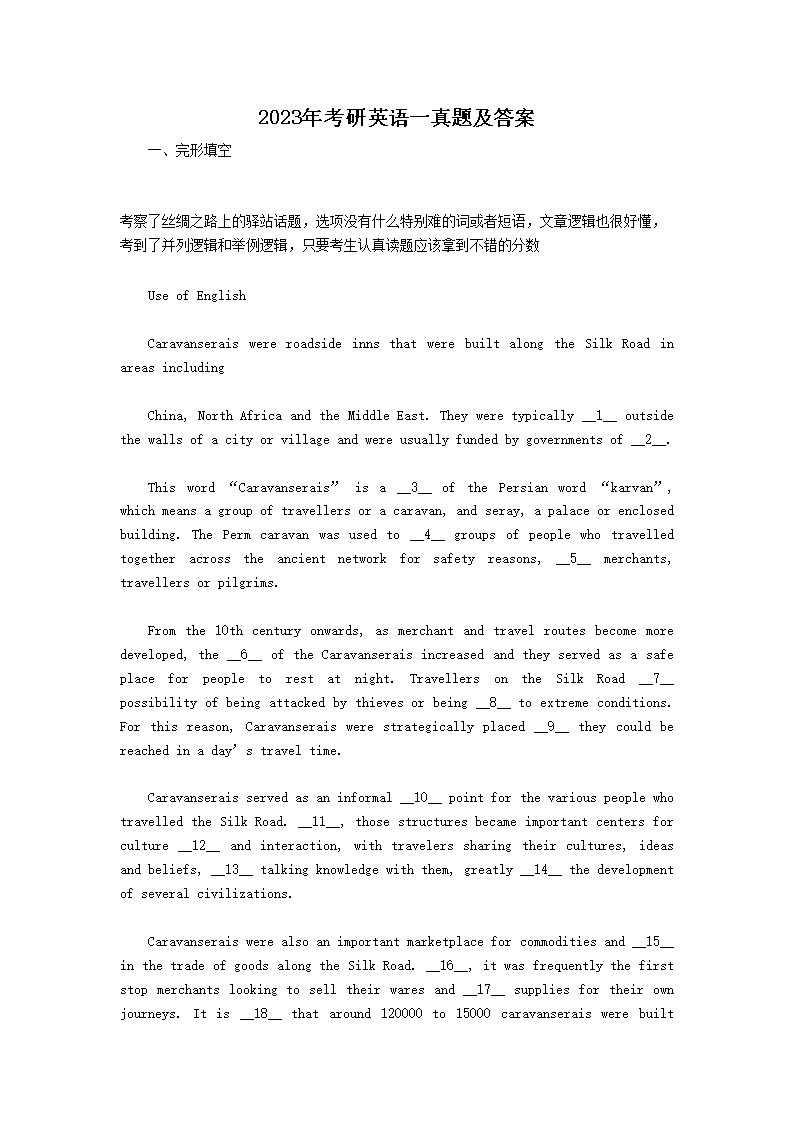 2023年考研英语一真题及答案

一、完形填空

考察了丝绸之路上的驿站话题，选项没有什么特别难的词或者短语，文章逻辑也很好懂，考到了并列逻辑和举例逻辑，只要考生认真读题应该拿到不错的分数

Use of English

Caravanserais were roadside inns that were built along the Silk Road in areas including

China, North Africa and the Middle East. They were typically __1__ outside the walls of a city or village and were usually funded by governments of __2__.

This word “Caravanserais” is a __3__ of the Persian word “karvan”, which means a group of travellers or a caravan, and seray, a palace or enclosed building. The Perm caravan was used to __4__ groups of people who travelled together across the ancient network for safety reasons, __5__ merchants, travellers or pilgrims.

From the 10th century onwards, as merchant and travel routes become more developed, the __6__ of the Caravanserais increased and they served as a safe place for people to rest at night. Travellers on the Silk Road __7__ possibility of being attacked by thieves or being __8__ to extreme conditions. For this reason, Caravanserais were strategically placed __9__ they could be reached in a day’s travel time.

Caravanserais served as an informal __10__ point for the various people who travelled the Silk Road. __11__, those structures became important centers for culture __12__ and interaction, with travelers sharing their cultures, ideas and beliefs, __13__ talking knowledge with them, greatly __14__ the development of several civilizations.

Caravanserais were also an important marketplace for commodities and __15__ in the trade of goods along the Silk Road. __16__, it was frequently the first stop merchants looking to sell their wares and __17__ supplies for their own journeys. It is __18__ that around 120000 to 15000 caravanserais were built